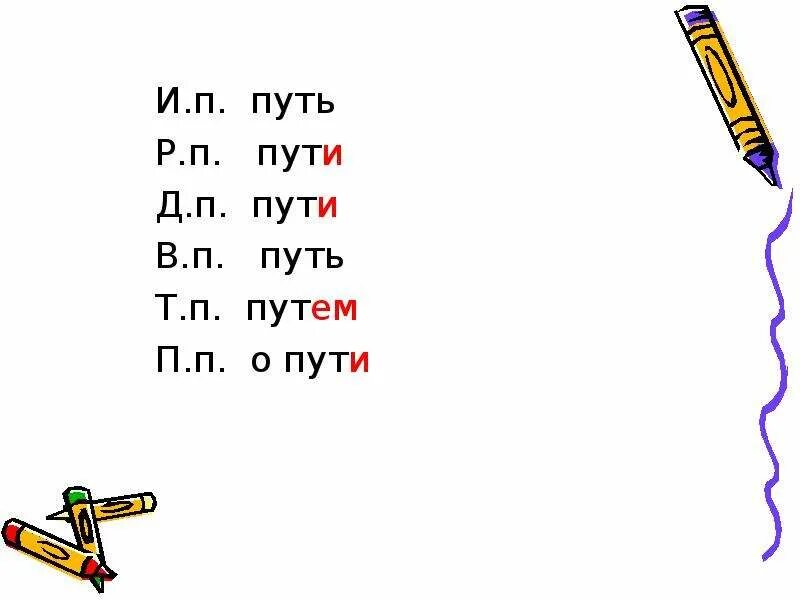 И.п. путь
Р.п. пути
Д.п. пути
В.п. путь
Т.п. путем
П.п. о пути